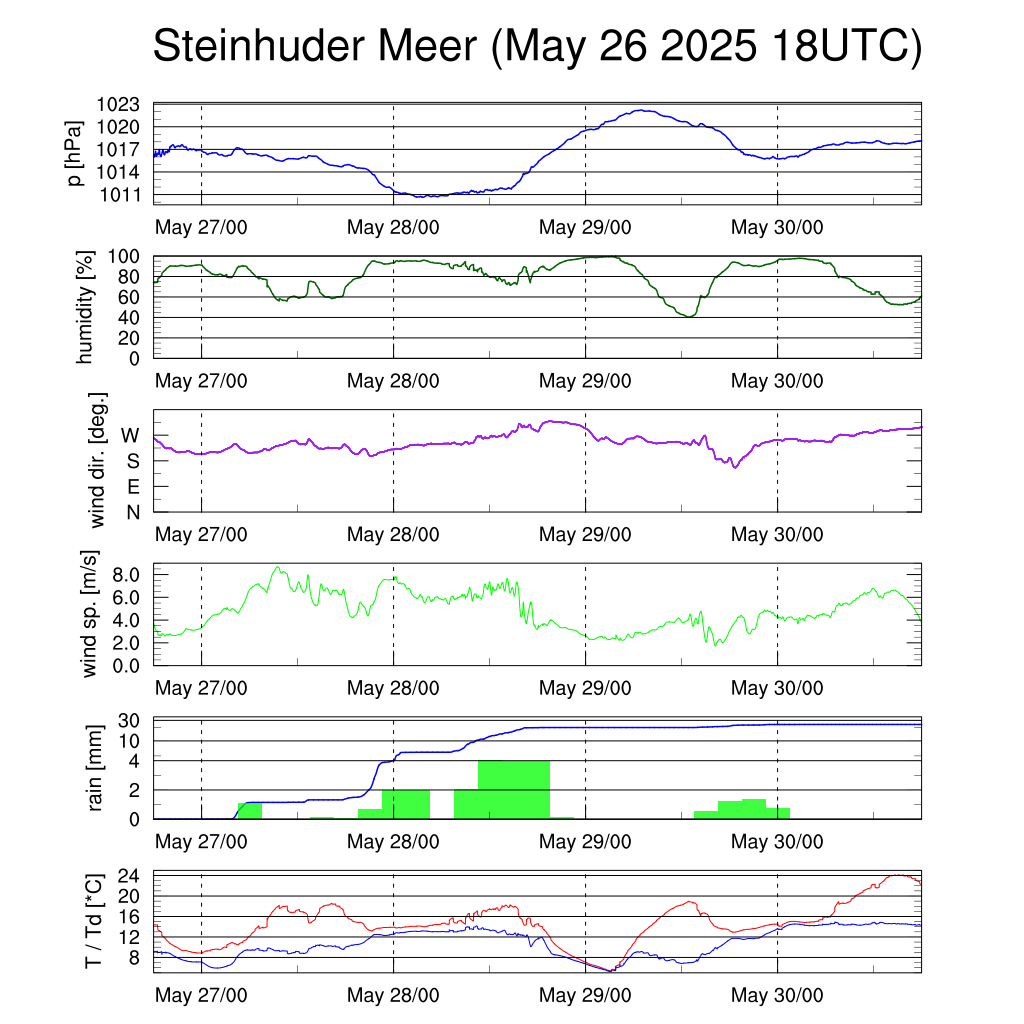 Steinhuder Meer (May 26 2025 18UTC)

p [hPa]
1023
1020
1017
1014
1011
May 27/00 May 28/00 May 29/00 May 30/00

humidity [%]
100
80
60
40
20
0
May 27/00 May 28/00 May 29/00 May 30/00

wind dir. [deg.]
W
S
E
N
May 27/00 May 28/00 May 29/00 May 30/00

wind sp. [m/s]
8.0
6.0
4.0
2.0
0.0
May 27/00 May 28/00 May 29/00 May 30/00

rain [mm]
30
10
4
2
0
May 27/00 May 28/00 May 29/00 May 30/00

T / Td [*C]
24
20
16
12
8
May 27/00 May 28/00 May 29/00 May 30/00